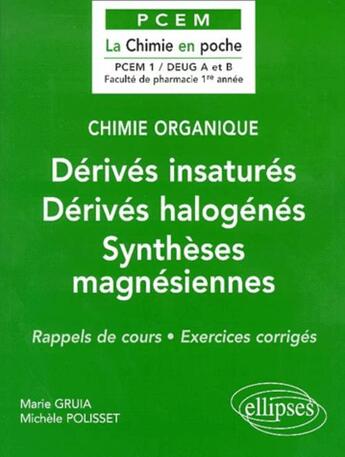 PCEM
La Chimie en poche
PCEM 1 / DEUG A et B
Faculté de pharmacie 1re année

CHIMIE ORGANIQUE

Dérivés insaturés
Dérivés halogénés
Synthèses magnésiennes

Rappels de cours • Exercices corrigés

Marie GRUIA
Michèle POLISSET

ellipses